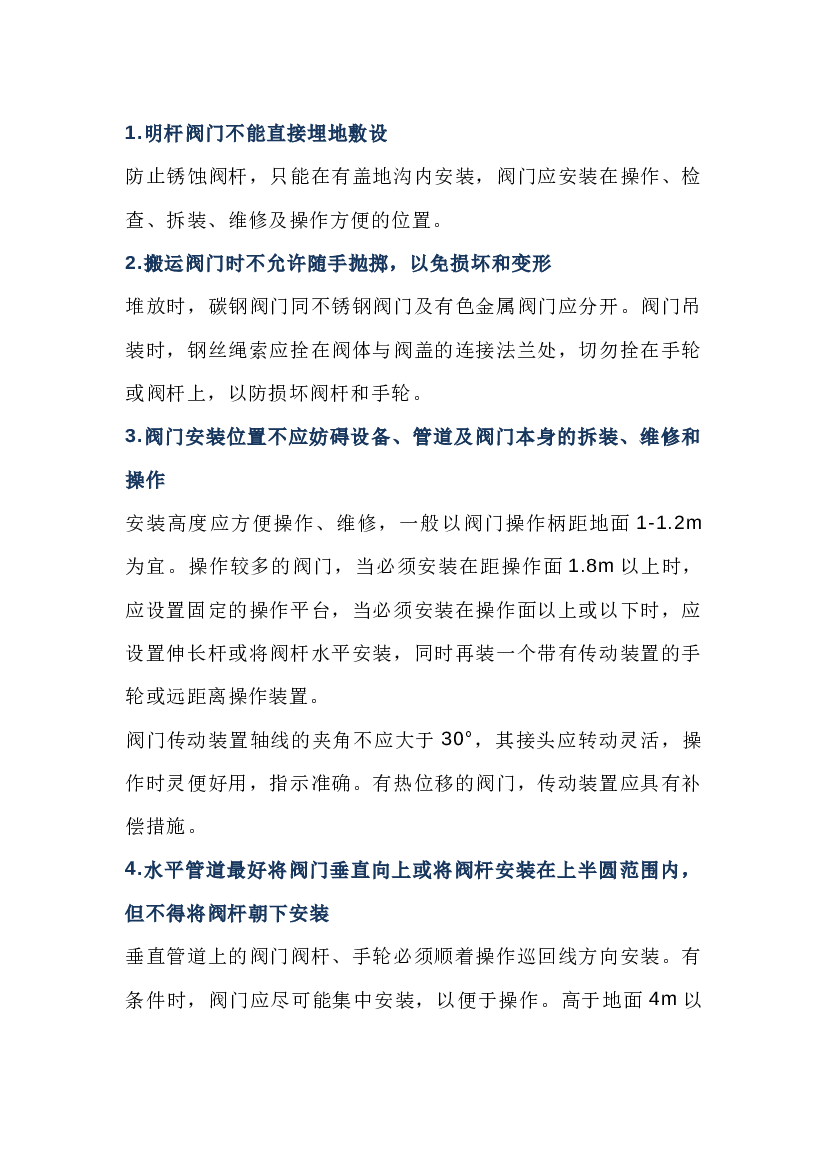 1.明杆阀门不能直接埋地敷设

防止锈蚀阀杆，只能在有盖地沟内安装，阀门应安装在操作、检查、拆装、维修及操作方便的位置。

2.搬运阀门时不允许随手抛掷，以免损坏和变形

堆放时，碳钢阀门同不锈钢阀门及有色金属阀门应分开。阀门吊装时，钢丝绳索应拴在阀体与阀盖的连接法兰处，切勿拴在手轮或阀杆上，以防损坏阀杆和手轮。

3.阀门安装位置不应妨碍设备、管道及阀门本身的拆装、维修和操作

安装高度应方便操作、维修，一般以阀门操作柄距地面 1-1.2m 为宜。操作较多的阀门，当必须安装在距操作面 1.8m 以上时，应设置固定的操作平台，当必须安装在操作面以上或以下时，应设置伸长杆或将阀杆水平安装，同时再装一个带有传动装置的手轮或远距离操作装置。

阀门传动装置轴线的夹角不应大于 30°，其接头应转动灵活，操作时灵便好用，指示准确。有热位移的阀门，传动装置应具有补偿措施。

4.水平管道最好将阀门垂直向上或将阀杆安装在上半圆范围内，但不得将阀杆朝下安装

垂直管道上的阀门阀杆、手轮必须顺着操作巡回线方向安装。有条件时，阀门应尽可能集中安装，以便于操作。高于地面 4m 以